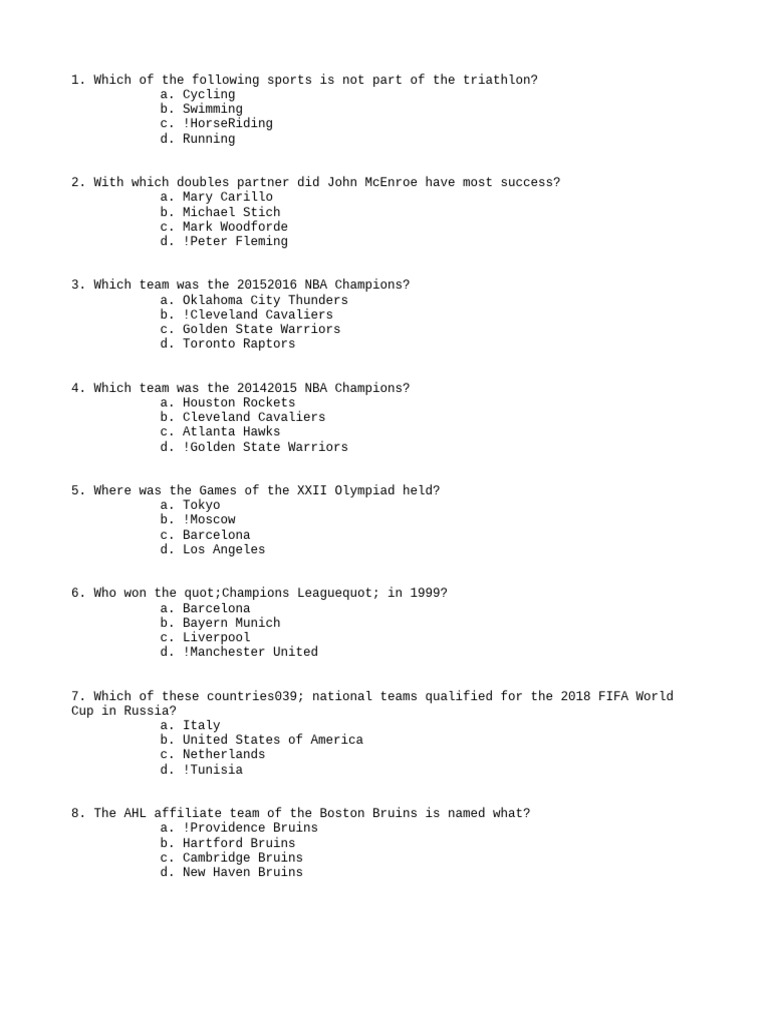 1. Which of the following sports is not part of the triathlon?
a. Cycling
b. Swimming
c. !HorseRiding
d. Running

2. With which doubles partner did John McEnroe have most success?
a. Mary Carillo
b. Michael Stich
c. Mark Woodforde
d. !Peter Fleming

3. Which team was the 20152016 NBA Champions?
a. Oklahoma City Thunders
b. !Cleveland Cavaliers
c. Golden State Warriors
d. Toronto Raptors

4. Which team was the 20142015 NBA Champions?
a. Houston Rockets
b. Cleveland Cavaliers
c. Atlanta Hawks
d. !Golden State Warriors

5. Where was the Games of the XXII Olympiad held?
a. Tokyo
b. !Moscow
c. Barcelona
d. Los Angeles

6. Who won the quot;Champions Leaguequot; in 1999?
a. Barcelona
b. Bayern Munich
c. Liverpool
d. !Manchester United

7. Which of these countries039; national teams qualified for the 2018 FIFA World Cup in Russia?
a. Italy
b. United States of America
c. Netherlands
d. !Tunisia

8. The AHL affiliate team of the Boston Bruins is named what?
a. !Providence Bruins
b. Hartford Bruins
c. Cambridge Bruins
d. New Haven Bruins